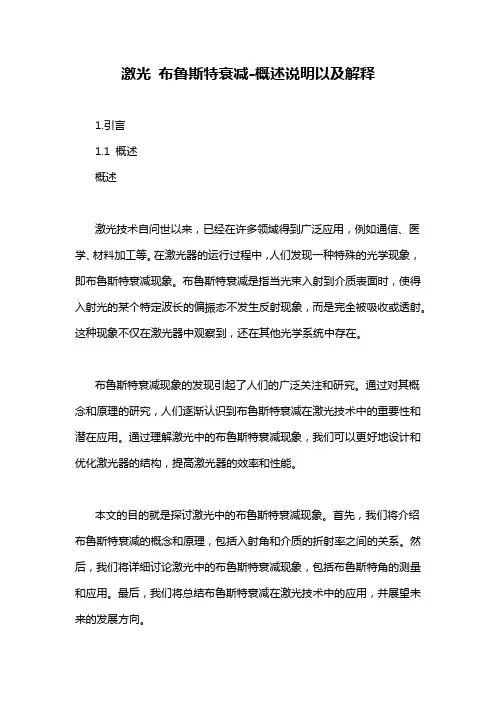 激光 布鲁斯特衰减-概述说明以及解释

1.引言

1.1 概述

概述

激光技术自问世以来，已经在许多领域得到广泛应用，例如通信、医学、材料加工等。在激光器的运行过程中，人们发现一种特殊的光学现象，即布鲁斯特衰减现象。布鲁斯特衰减是指当光束入射到介质表面时，使得入射光的某个特定波长的偏振态不发生反射现象，而是完全被吸收或透射。这种现象不仅在激光器中观察到，还在其他光学系统中存在。

布鲁斯特衰减现象的发现引起了人们的广泛关注和研究。通过对其概念和原理的研究，人们逐渐认识到布鲁斯特衰减在激光技术中的重要性和潜在应用。通过理解激光中的布鲁斯特衰减现象，我们可以更好地设计和优化激光器的结构，提高激光器的效率和性能。

本文的目的就是探讨激光中的布鲁斯特衰减现象。首先，我们将介绍布鲁斯特衰减的概念和原理，包括入射角和介质的折射率之间的关系。然后，我们将详细讨论激光中的布鲁斯特衰减现象，包括布鲁斯特角的测量和应用。最后，我们将总结布鲁斯特衰减在激光技术中的应用，并展望未来的发展方向。